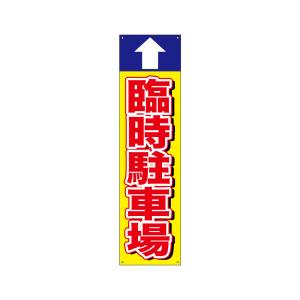 臨時駐車場